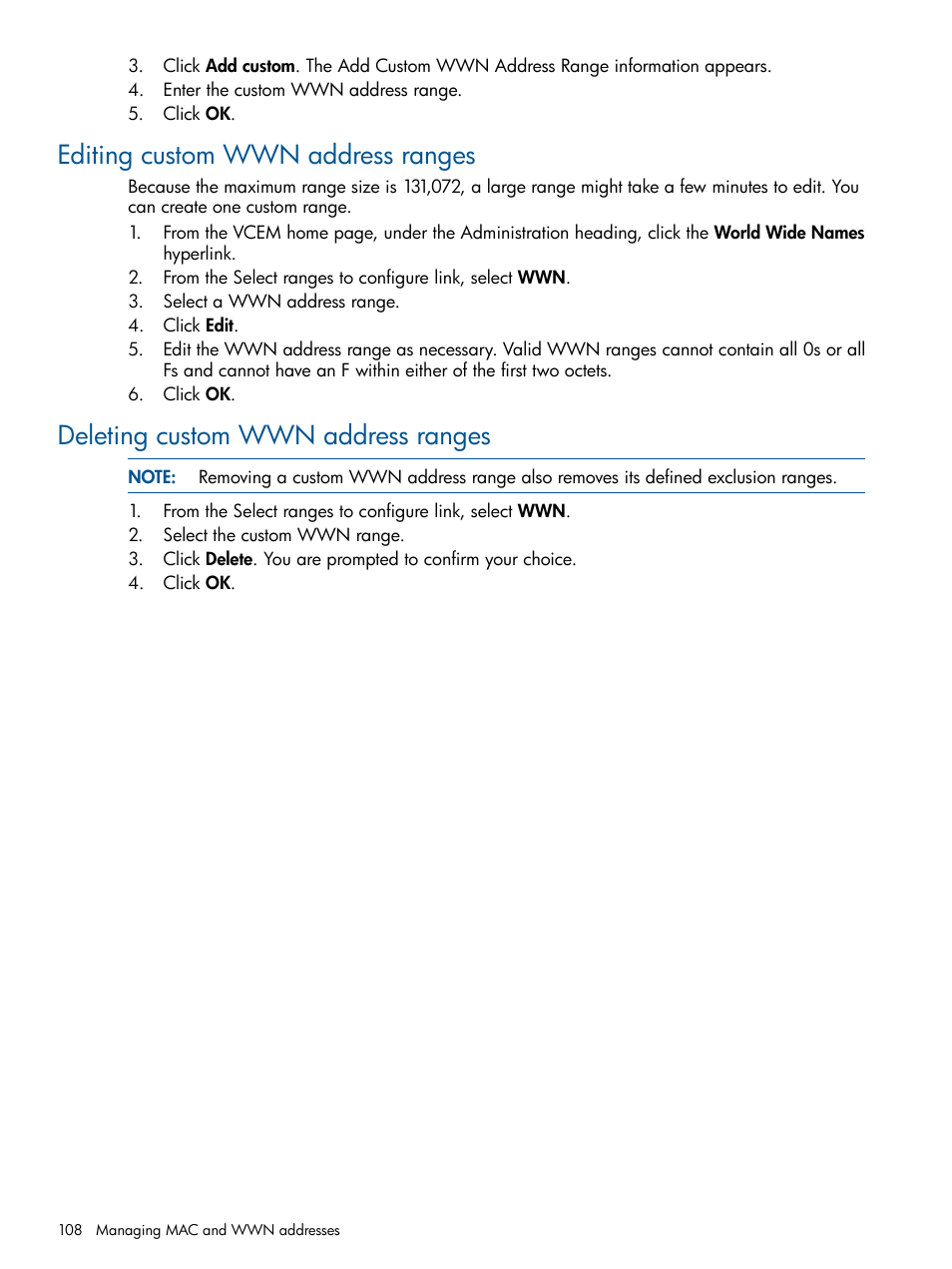 3. Click Add custom. The Add Custom WWN Address Range information appears.
4. Enter the custom WWN address range.
5. Click OK.

Editing custom WWN address ranges

Because the maximum range size is 131,072, a large range might take a few minutes to edit. You can create one custom range.

1. From the VCEM home page, under the Administration heading, click the World Wide Names hyperlink.
2. From the Select ranges to configure link, select WWN.
3. Select a WWN address range.
4. Click Edit.
5. Edit the WWN address range as necessary. Valid WWN ranges cannot contain all 0s or all Fs and cannot have an F within either of the first two octets.
6. Click OK.

Deleting custom WWN address ranges

NOTE: Removing a custom WWN address range also removes its defined exclusion ranges.

1. From the Select ranges to configure link, select WWN.
2. Select the custom WWN range.
3. Click Delete. You are prompted to confirm your choice.
4. Click OK.

108 Managing MAC and WWN addresses